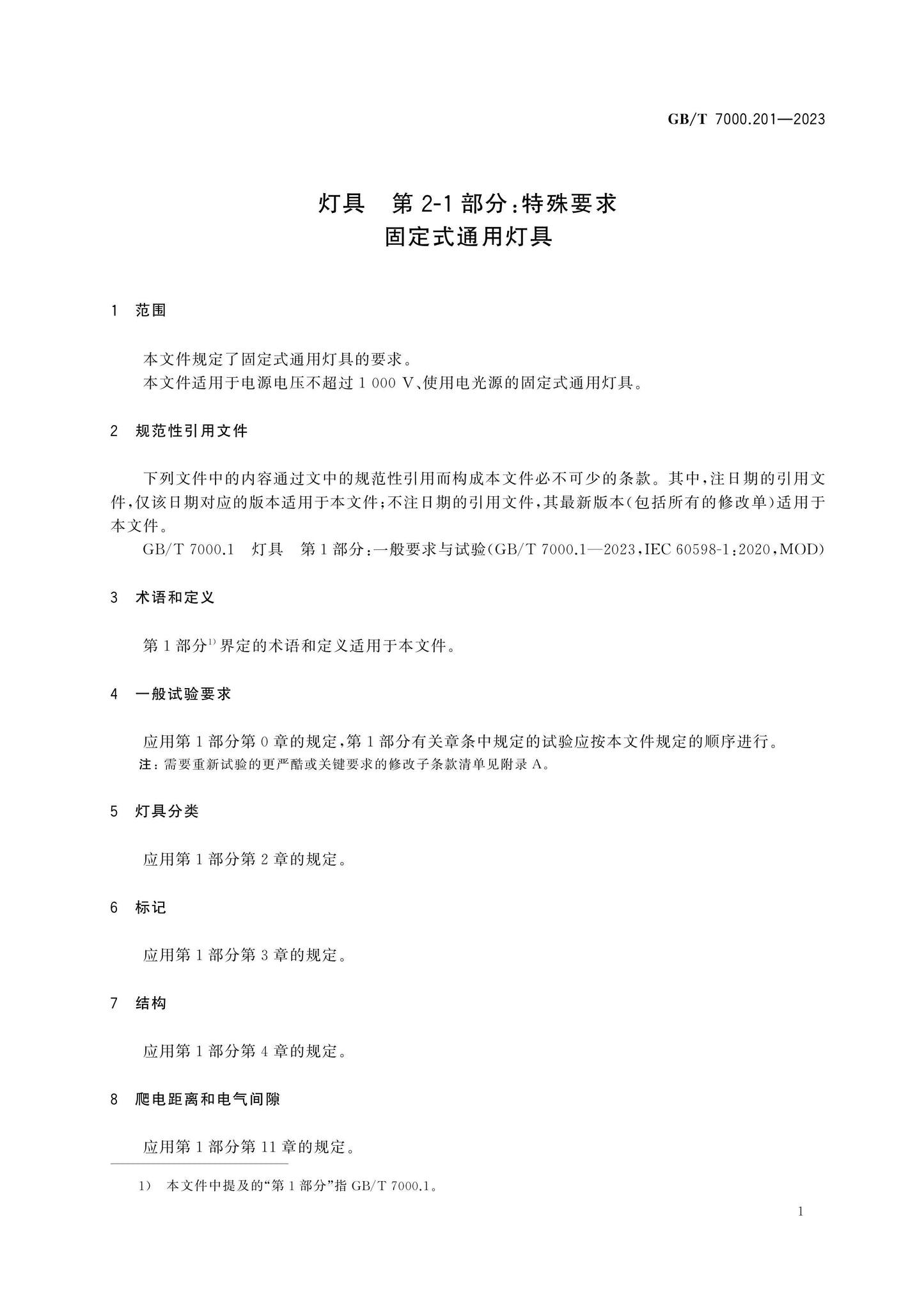 GB/T 7000.201—2023

灯具 第2-1部分:特殊要求
固定式通用灯具

1 范围

本文件规定了固定式通用灯具的要求。

本文件适用于电源电压不超过1 000 V、使用电光源的固定式通用灯具。

2 规范性引用文件

下列文件中的内容通过文中的规范性引用而构成本文件必不可少的条款。其中,注日期的引用文件,仅该日期对应的版本适用于本文件;不注日期的引用文件,其最新版本(包括所有的修改单)适用于本文件。

GB/T 7000.1 灯具 第1部分:一般要求与试验(GB/T 7000.1—2023,IEC 60598-1:2020,MOD)

3 术语和定义

第1部分$^{1)}$界定的术语和定义适用于本文件。

4 一般试验要求

应用第1部分第0章的规定,第1部分有关章条中规定的试验应按本文件规定的顺序进行。

注:需要重新试验的更严酷或关键要求的修改子条款清单见附录A。

5 灯具分类

应用第1部分第2章的规定。

6 标记

应用第1部分第3章的规定。

7 结构

应用第1部分第4章的规定。

8 爬电距离和电气间隙

应用第1部分第11章的规定。

1) 本文件中提及的“第1部分”指GB/T 7000.1。

1